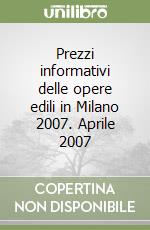 unilibro

Prezzi informativi delle opere edili in Milano 2007. Aprile 2007

COPERTINA NON DISPONIBILE